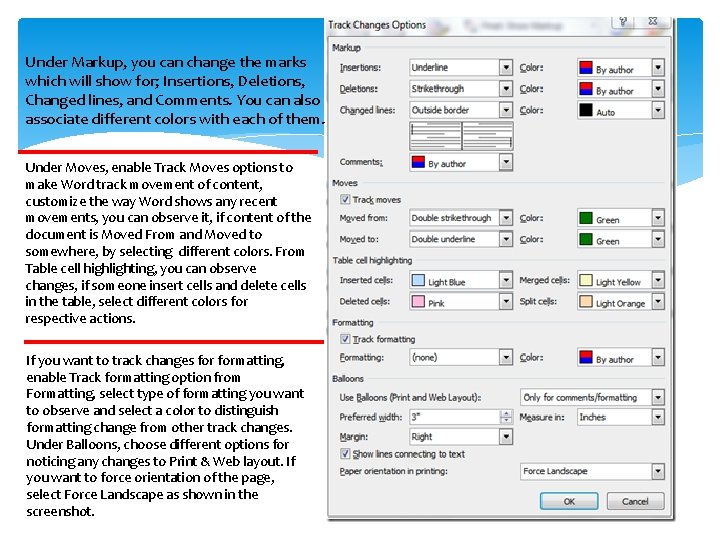 Under Markup, you can change the marks which will show for; Insertions, Deletions, Changed lines, and Comments. You can also associate different colors with each of them.

Under Moves, enable Track Moves options to make Word track movement of content, customize the way Word shows any recent movements, you can observe it, if content of the document is Moved From and Moved to somewhere, by selecting different colors. From Table cell highlighting, you can observe changes, if someone insert cells and delete cells in the table, select different colors for respective actions.

If you want to track changes for formatting, enable Track formatting option from Formatting, select type of formatting you want to observe and select a color to distinguish formatting change from other track changes. Under Balloons, choose different options for noticing any changes to Print & Web layout. If you want to force orientation of the page, select Force Landscape as shown in the screenshot.

Track Changes Options
?

Markup
Insertions: Underline
Color: By author
Deletions: Strikethrough
Color: By author
Changed lines: Outside border
Color: Auto
Comments: By author

Moves
Track moves
Moved from: Double strikethrough
Color: Green
Moved to: Double underline
Color: Green

Table cell highlighting
Inserted cells: Light Blue
Merged cells: Light Yellow
Deleted cells: Pink
Split cells: Light Orange

Formatting
Track formatting
Formatting: (none)
Color: By author

Balloons
Use Balloons (Print and Web Layout): Only for comments/formatting
Preferred width: 3"
Measure in: Inches
Margin: Right
Show lines connecting to text
Paper orientation in printing: Force Landscape

OK
Cancel